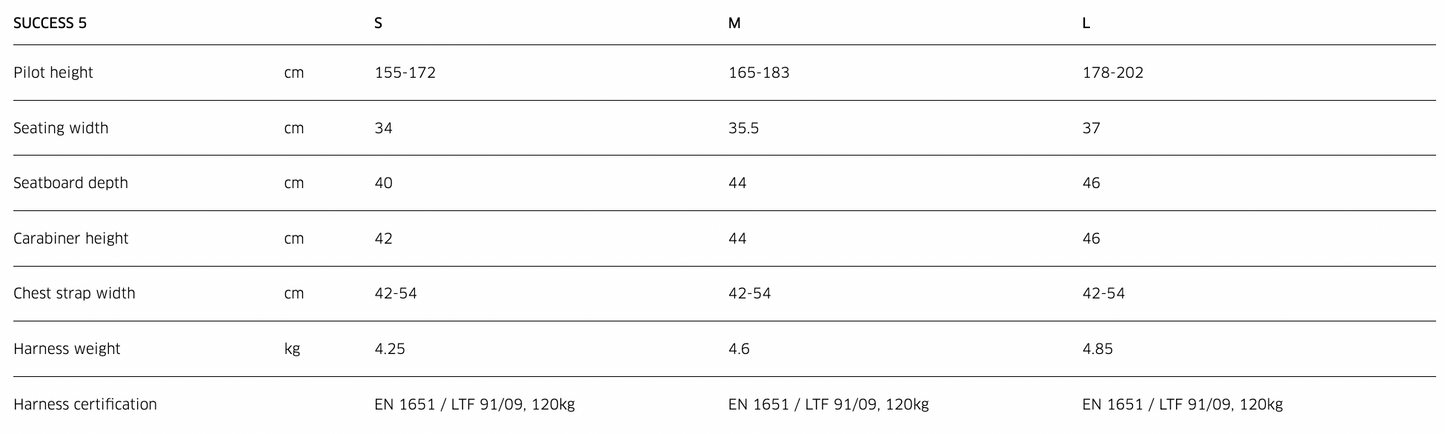 | SUCCESS 5 | | S | M | L |
|---|---|---|---|---|
| Pilot height | cm | 155-172 | 165-183 | 178-202 |
| Seating width | cm | 34 | 35.5 | 37 |
| Seatboard depth | cm | 40 | 44 | 46 |
| Carabiner height | cm | 42 | 44 | 46 |
| Chest strap width | cm | 42-54 | 42-54 | 42-54 |
| Harness weight | kg | 4.25 | 4.6 | 4.85 |
| Harness certification | | EN 1651 / LTF 91/09, 120kg | EN 1651 / LTF 91/09, 120kg | EN 1651 / LTF 91/09, 120kg |